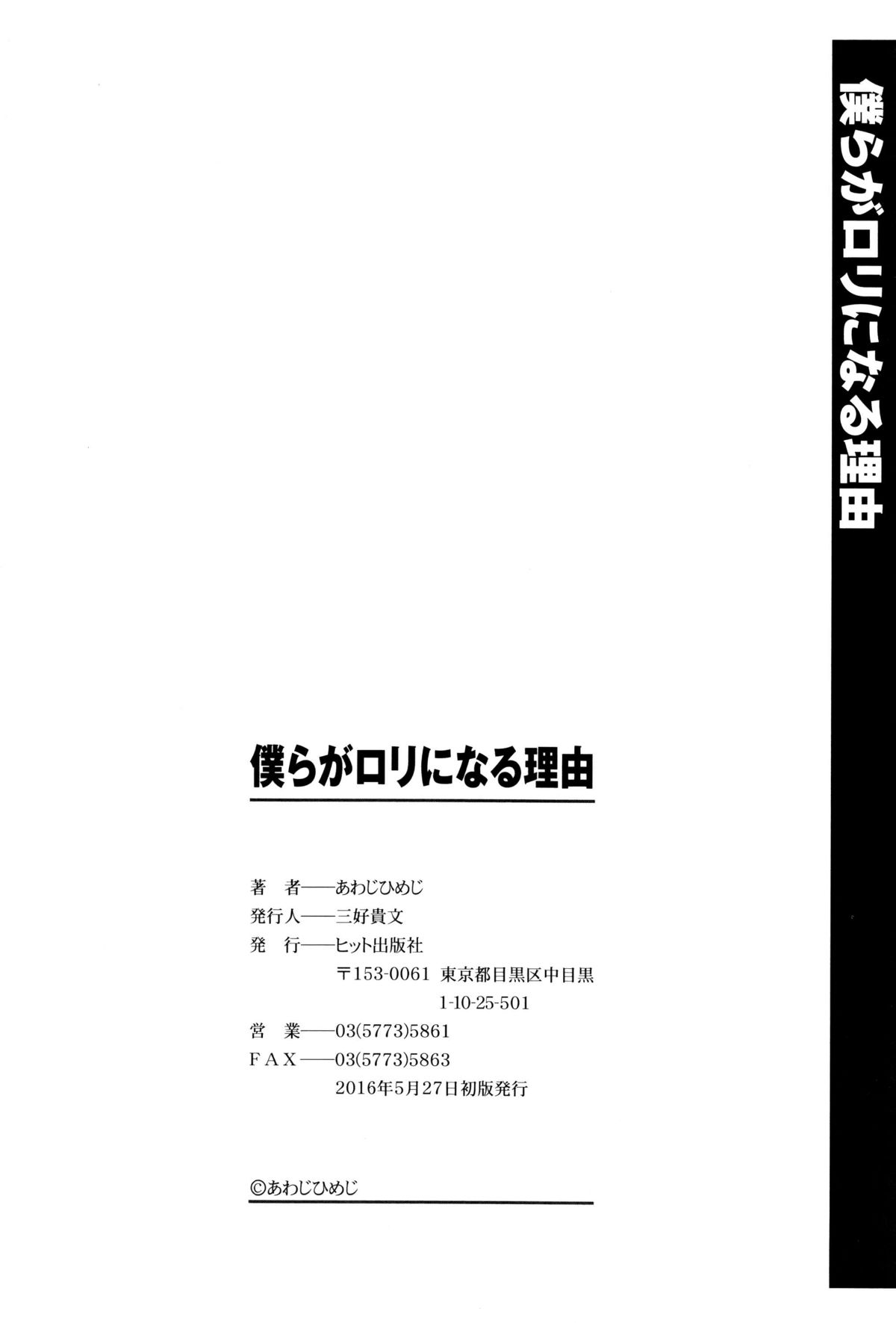 僕らがロリになる理由

僕らがロリになる理由

著 者——あわじひめじ
発行人——三好貴文
発 行——ヒット出版社
〒153-0061 東京都目黒区中目黒
1-10-25-501
営 業——03(5773)5861
FAX——03(5773)5863
2016年5月27日初版発行

©あわじひめじ